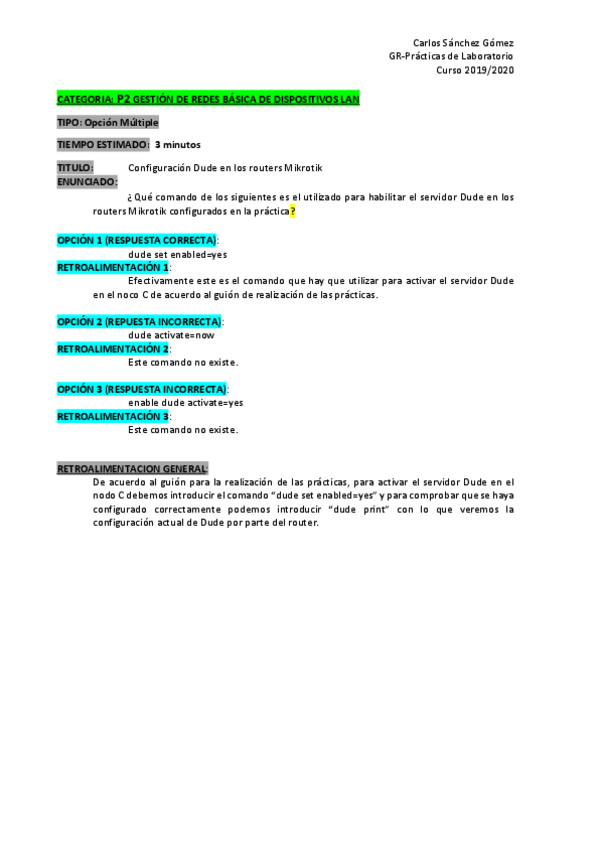 Carlos Sánchez Gómez
GR-Prácticas de Laboratorio
Curso 2019/2020

CATEGORIA: P2 GESTIÓN DE REDES BÁSICA DE DISPOSITIVOS LAN

TIPO: Opción Múltiple

TIEMPO ESTIMADO: 3 minutos

TITULO: Configuración Dude en los routers Mikrotik
ENUNCIADO:

¿Qué comando de los siguientes es el utilizado para habilitar el servidor Dude en los routers Mikrotik configurados en la práctica?

OPCIÓN 1 (RESPUESTA CORRECTA):
dude set enabled=yes
RETROALIMENTACIÓN 1:
Efectivamente este es el comando que hay que utilizar para activar el servidor Dude en el noco C de acuerdo al guión de realización de las prácticas.

OPCIÓN 2 (REPUESTA INCORRECTA):
dude activate=now
RETROALIMENTACIÓN 2:
Este comando no existe.

OPCIÓN 3 (RESPUESTA INCORRECTA):
enable dude activate=yes
RETROALIMENTACIÓN 3:
Este comando no existe.

RETROALIMENTACION GENERAL:
De acuerdo al guión para la realización de las prácticas, para activar el servidor Dude en el nodo C debemos introducir el comando "dude set enabled=yes" y para comprobar que se haya configurado correctamente podemos introducir "dude print" con lo que veremos la configuración actual de Dude por parte del router.